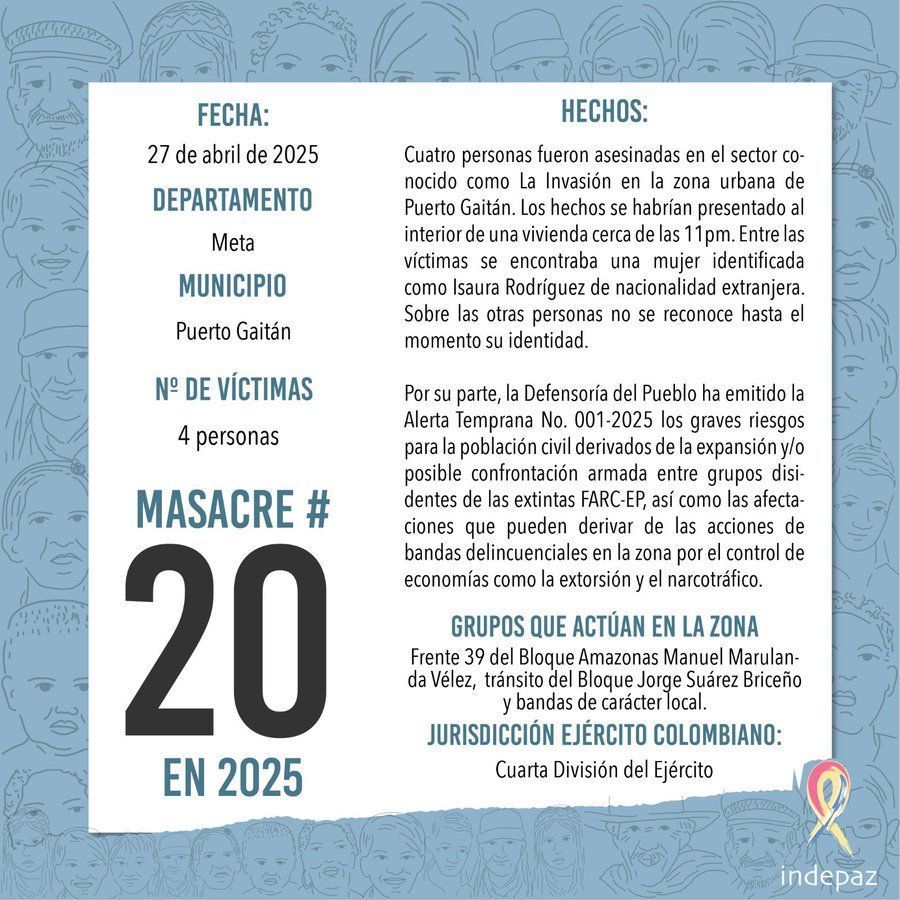 FECHA:
27 de abril de 2025

DEPARTAMENTO
Meta

MUNICIPIO
Puerto Gaitán

Nº DE VÍCTIMAS
4 personas

MASACRE #
20
EN 2025

HECHOS:

Cuatro personas fueron asesinadas en el sector conocido como La Invasión en la zona urbana de Puerto Gaitán. Los hechos se habrían presentado al interior de una vivienda cerca de las 11pm. Entre las víctimas se encontraba una mujer identificada como Isaura Rodríguez de nacionalidad extranjera. Sobre las otras personas no se reconoce hasta el momento su identidad.

Por su parte, la Defensoría del Pueblo ha emitido la Alerta Temprana No. 001-2025 los graves riesgos para la población civil derivados de la expansión y/o posible confrontación armada entre grupos disidentes de las extintas FARC-EP, así como las afectaciones que pueden derivar de las acciones de bandas delincuenciales en la zona por el control de economías como la extorsión y el narcotráfico.

GRUPOS QUE ACTÚAN EN LA ZONA
Frente 39 del Bloque Amazonas Manuel Marulanda Vélez, tránsito del Bloque Jorge Suárez Briceño y bandas de carácter local.

JURISDICCIÓN EJÉRCITO COLOMBIANO:
Cuarta División del Ejército

indepaz